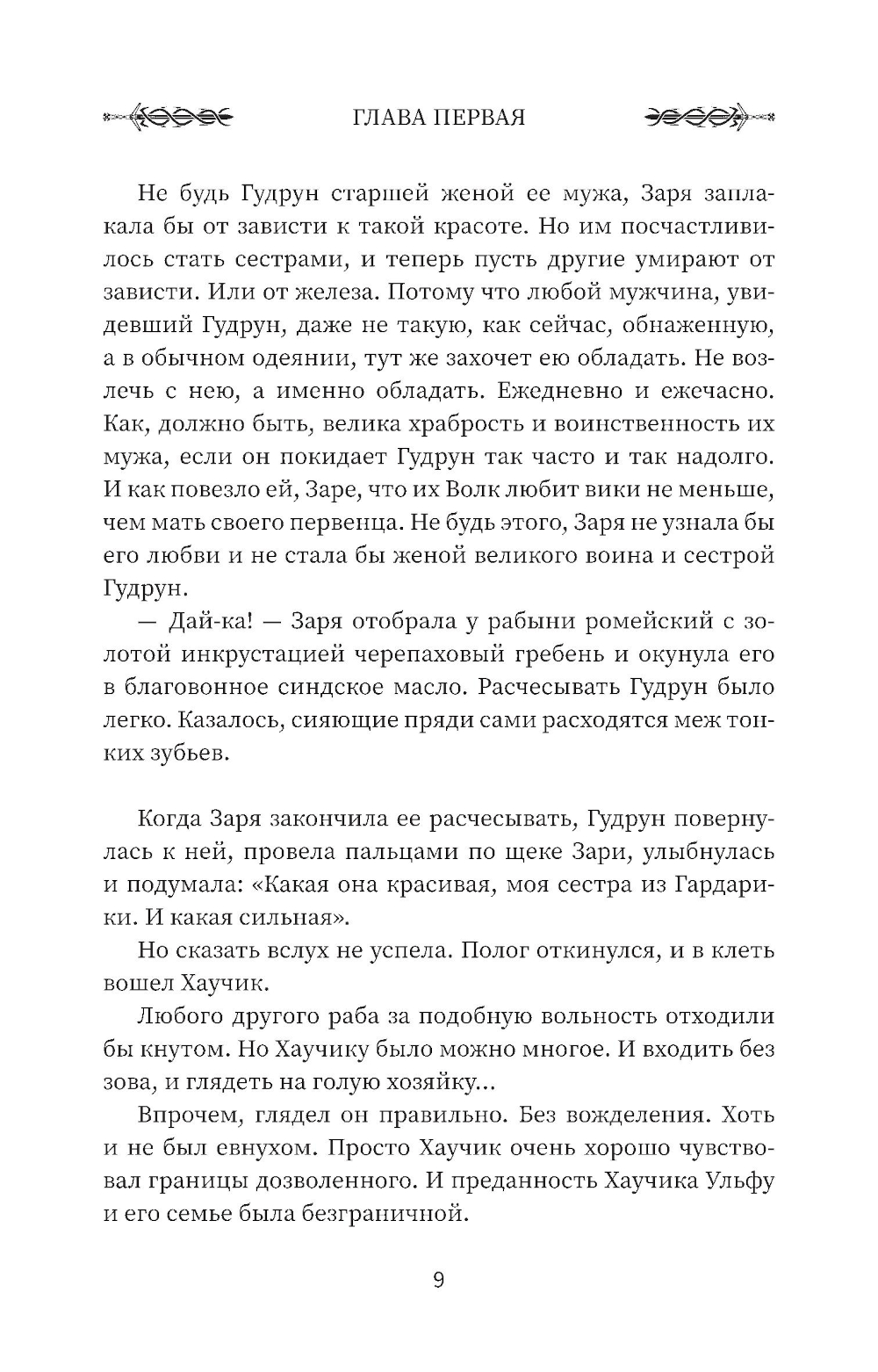 ГЛАВА ПЕРВАЯ

Не будь Гудрун старшей женой ее мужа, Заря заплакала бы от зависти к такой красоте. Но им посчастливилось стать сестрами, и теперь пусть другие умирают от зависти. Или от железа. Потому что любой мужчина, увидевший Гудрун, даже не такую, как сейчас, обнаженную, а в обычном одеянии, тут же захочет ею обладать. Не возлечь с нею, а именно обладать. Ежедневно и ежечасно. Как, должно быть, велика храбрость и воинственность их мужа, если он покидает Гудрун так часто и так надолго. И как повезло ей, Заре, что их Волк любит вики не меньше, чем мать своего первенца. Не будь этого, Заря не узнала бы его любви и не стала бы женой великого воина и сестрой Гудрун.

— Дай-ка! — Заря отобрала у рабыни ромейский с золотой инкрустацией черепаховый гребень и окунула его в благовонное синдское масло. Расчесывать Гудрун было легко. Казалось, сияющие пряди сами расходятся меж тонких зубьев.

Когда Заря закончила ее расчесывать, Гудрун повернулась к ней, провела пальцами по щеке Зари, улыбнулась и подумала: «Какая она красивая, моя сестра из Гардарики. И какая сильная».

Но сказать вслух не успела. Полог откинулся, и в клеть вошел Хаучик.

Любого другого раба за подобную вольность отходили бы кнутом. Но Хаучику было можно многое. И входить без зова, и глядеть на голую хозяйку...

Впрочем, глядел он правильно. Без вожделения. Хоть и не был евнухом. Просто Хаучик очень хорошо чувствовал границы дозволенного. И преданность Хаучика Ульфу и его семье была безграничной.

9